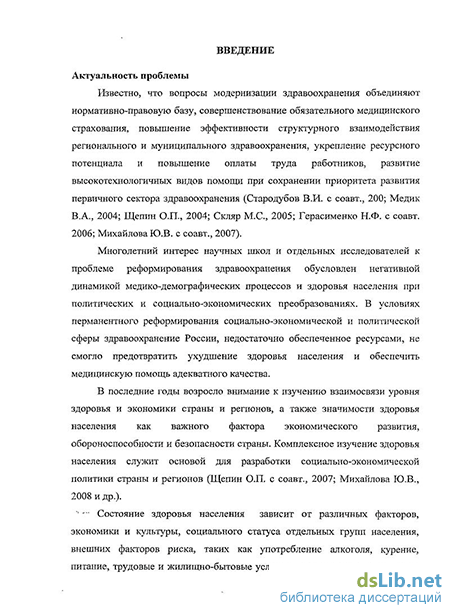 ВВЕДЕНИЕ

Актуальность проблемы

Известно, что вопросы модернизации здравоохранения объединяют нормативно-правовую базу, совершенствование обязательного медицинского страхования, повышение эффективности структурного взаимодействия регионального и муниципального здравоохранения, укрепление ресурсного потенциала и повышение оплаты труда работников, развитие высокотехнологичных видов помощи при сохранении приоритета развития первичного сектора здравоохранения (Стародубов В.И. с соавт., 200; Медик В.А., 2004; Щепин О.П., 2004; Скляр М.С., 2005; Герасименко Н.Ф. с соавт. 2006; Михайлова Ю.В. с соавт., 2007).

Многолетний интерес научных школ и отдельных исследователей к проблеме реформирования здравоохранения обусловлен негативной динамикой медико-демографических процессов и здоровья населения при политических и социально-экономических преобразованиях. В условиях перманентного реформирования социально-экономической и политической сферы здравоохранение России, недостаточно обеспеченное ресурсами, не смогло предотвратить ухудшение здоровья населения и обеспечить медицинскую помощь адекватного качества.

В последние годы возросло внимание к изучению взаимосвязи уровня здоровья и экономики страны и регионов, а также значимости здоровья населения как важного фактора экономического развития, обороноспособности и безопасности страны. Комплексное изучение здоровья населения служит основой для разработки социально-экономической политики страны и регионов (Щепин О.П. с соавт., 2007; Михайлова Ю.В., 2008 и др.).

Состояние здоровья населения зависит от различных факторов, экономики и культуры, социального статуса отдельных групп населения, внешних факторов риска, таких как употребление алкоголя, курение, питание, трудовые и жилищно-бытовые усл

dsLib.net
библиотека диссертаций